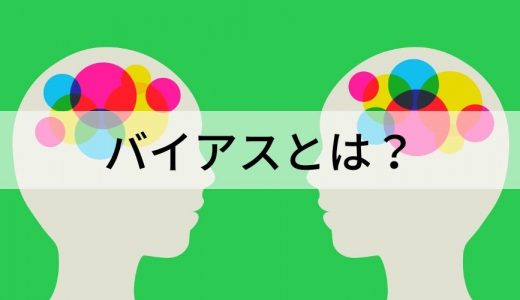 バイアスとは？